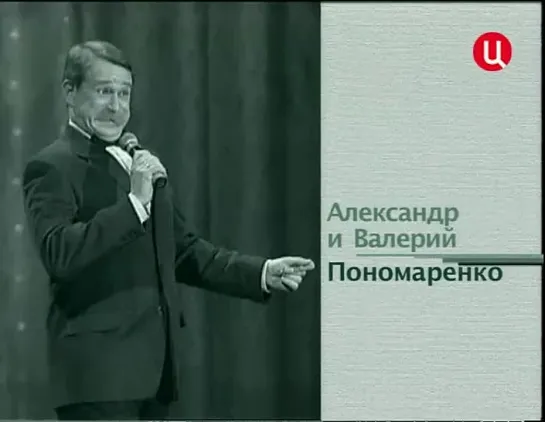 Ц

Александр и Валерий

Пономаренко